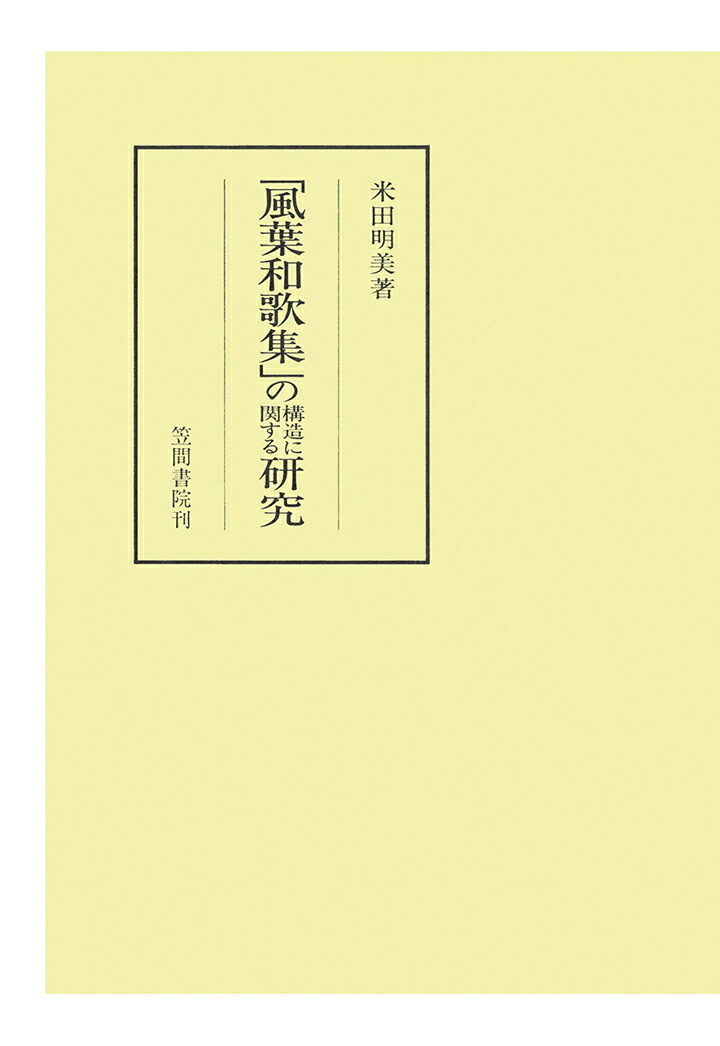 米田明美著

「風葉和歌集」の構造に関する研究

笠間書院刊